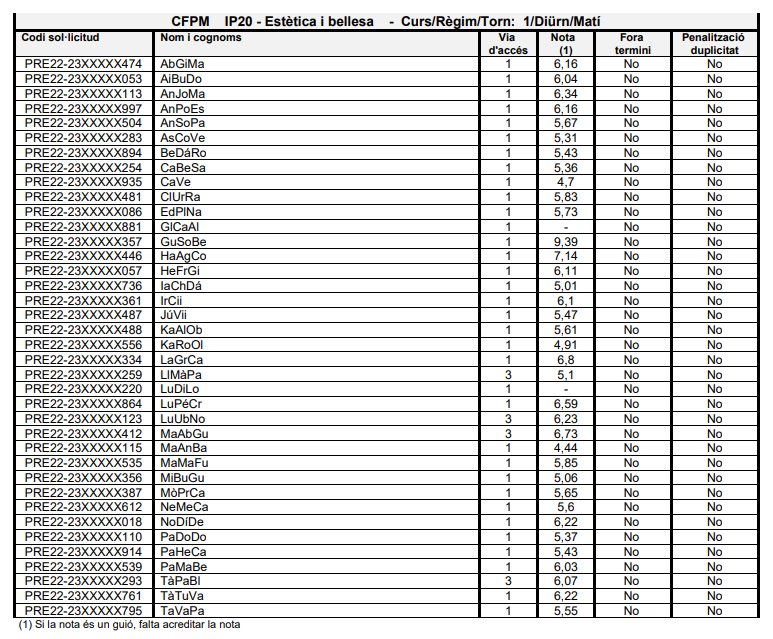 CFPM IP20 - Estètica i bellesa - Curs/Règim/Torn: 1/Diürn/Matí

| Codi sol·licitud | Nom i cognoms | Via d'accés | Nota (1) | Fora termini | Penalització duplicitat |
|---|---|---|---|---|---|
| PRE22-23XXXXX474 | AbGiMa | 1 | 6,16 | No | No |
| PRE22-23XXXXX053 | AiBuDo | 1 | 6,04 | No | No |
| PRE22-23XXXXX113 | AnJoMa | 1 | 6,34 | No | No |
| PRE22-23XXXXX997 | AnPoEs | 1 | 6,16 | No | No |
| PRE22-23XXXXX504 | AnSoPa | 1 | 5,67 | No | No |
| PRE22-23XXXXX283 | AsCoVe | 1 | 5,31 | No | No |
| PRE22-23XXXXX894 | BeDáRo | 1 | 5,43 | No | No |
| PRE22-23XXXXX254 | CaBeSa | 1 | 5,36 | No | No |
| PRE22-23XXXXX935 | CaVe | 1 | 4,7 | No | No |
| PRE22-23XXXXX481 | ClUrRa | 1 | 5,83 | No | No |
| PRE22-23XXXXX086 | EdPlNa | 1 | 5,73 | No | No |
| PRE22-23XXXXX881 | GlCaAl | 1 | - | No | No |
| PRE22-23XXXXX357 | GuSoBe | 1 | 9,39 | No | No |
| PRE22-23XXXXX446 | HaAgCo | 1 | 7,14 | No | No |
| PRE22-23XXXXX057 | HeFrGi | 1 | 6,11 | No | No |
| PRE22-23XXXXX736 | IaChDá | 1 | 5,01 | No | No |
| PRE22-23XXXXX361 | IrCii | 1 | 6,1 | No | No |
| PRE22-23XXXXX487 | JúVii | 1 | 5,47 | No | No |
| PRE22-23XXXXX488 | KaAlOb | 1 | 5,61 | No | No |
| PRE22-23XXXXX556 | KaRoOl | 1 | 4,91 | No | No |
| PRE22-23XXXXX334 | LaGrCa | 1 | 6,8 | No | No |
| PRE22-23XXXXX259 | LlMàPa | 3 | 5,1 | No | No |
| PRE22-23XXXXX220 | LuDiLo | 1 | - | No | No |
| PRE22-23XXXXX864 | LuPéCr | 1 | 6,59 | No | No |
| PRE22-23XXXXX123 | LuUbNo | 3 | 6,23 | No | No |
| PRE22-23XXXXX412 | MaAbGu | 3 | 6,73 | No | No |
| PRE22-23XXXXX115 | MaAnBa | 1 | 4,44 | No | No |
| PRE22-23XXXXX535 | MaMaFu | 1 | 5,85 | No | No |
| PRE22-23XXXXX356 | MiBuGu | 1 | 5,06 | No | No |
| PRE22-23XXXXX387 | MòPrCa | 1 | 5,65 | No | No |
| PRE22-23XXXXX612 | NeMeCa | 1 | 5,6 | No | No |
| PRE22-23XXXXX018 | NoDíDe | 1 | 6,22 | No | No |
| PRE22-23XXXXX110 | PaDoDo | 1 | 5,37 | No | No |
| PRE22-23XXXXX914 | PaHeCa | 1 | 5,43 | No | No |
| PRE22-23XXXXX539 | PaMaBe | 1 | 6,03 | No | No |
| PRE22-23XXXXX293 | TàPaBl | 3 | 6,07 | No | No |
| PRE22-23XXXXX761 | TàTuVa | 1 | 6,22 | No | No |
| PRE22-23XXXXX795 | TaVaPa | 1 | 5,55 | No | No |

(1) Si la nota és un guió, falta acreditar la nota